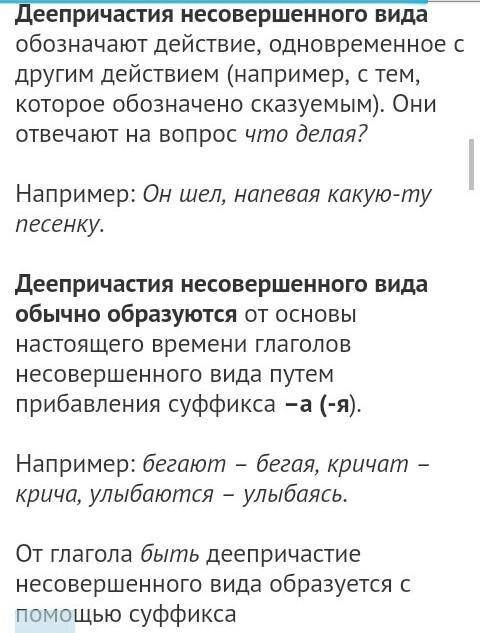 Деепричастия несовершенного вида обозначают действие, одновременное с другим действием (например, с тем, которое обозначено сказуемым). Они отвечают на вопрос что делая?

Например: Он шел, напевая какую-ту песенку.

Деепричастия несовершенного вида обычно образуются от основы настоящего времени глаголов несовершенного вида путем прибавления суффикса –а (-я).

Например: бегают – бегая, кричат – крича, улыбаются – улыбаясь.

От глагола быть деепричастие несовершенного вида образуется с помощью суффикса